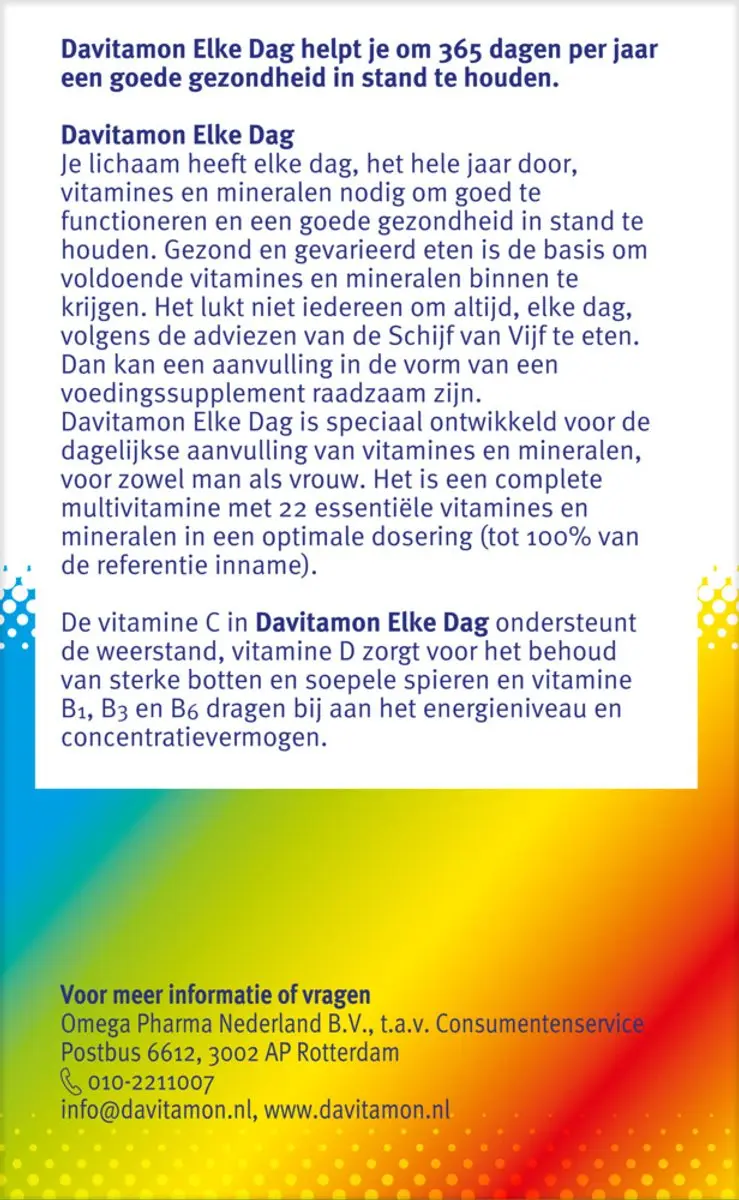 Davitamon Elke Dag helpt je om 365 dagen per jaar een goede gezondheid in stand te houden.

Davitamon Elke Dag
Je lichaam heeft elke dag, het hele jaar door, vitamines en mineralen nodig om goed te functioneren en een goede gezondheid in stand te houden. Gezond en gevarieerd eten is de basis om voldoende vitamines en mineralen binnen te krijgen. Het lukt niet iedereen om altijd, elke dag, volgens de adviezen van de Schijf van Vijf te eten. Dan kan een aanvulling in de vorm van een voedingssupplement raadzaam zijn.
Davitamon Elke Dag is speciaal ontwikkeld voor de dagelijkse aanvulling van vitamines en mineralen, voor zowel man als vrouw. Het is een complete multivitamine met 22 essentiële vitamines en mineralen in een optimale dosering (tot 100% van de referentie inname).

De vitamine C in Davitamon Elke Dag ondersteunt de weerstand, vitamine D zorgt voor het behoud van sterke botten en soepele spieren en vitamine $B_1$, $B_3$ en $B_6$ dragen bij aan het energieniveau en concentratievermogen.

Voor meer informatie of vragen
Omega Pharma Nederland B.V., t.a.v. Consumentenservice
Postbus 6612, 3002 AP Rotterdam
010-2211007
info@davitamon.nl, www.davitamon.nl